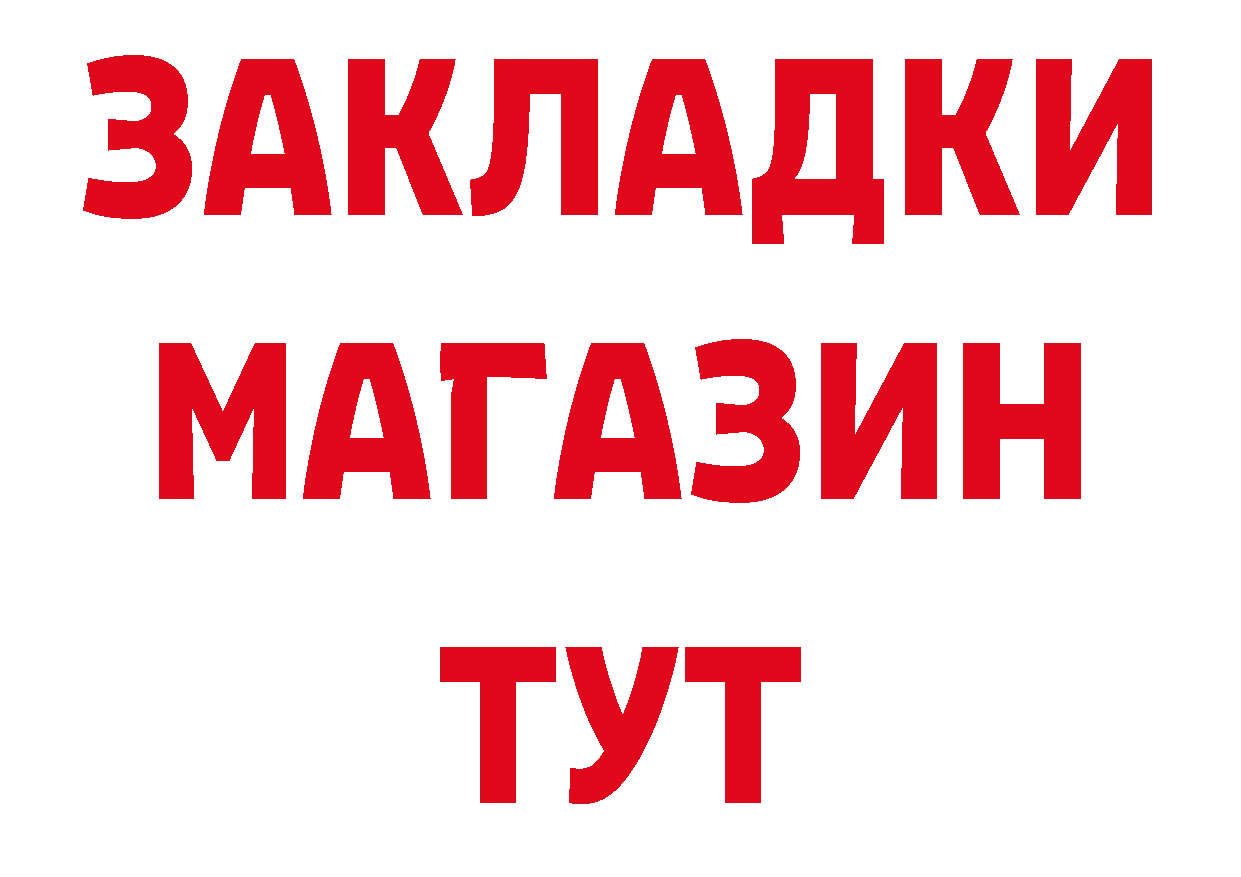 ЗАКЛАДКИ
МАГАЗИН
ТУТ